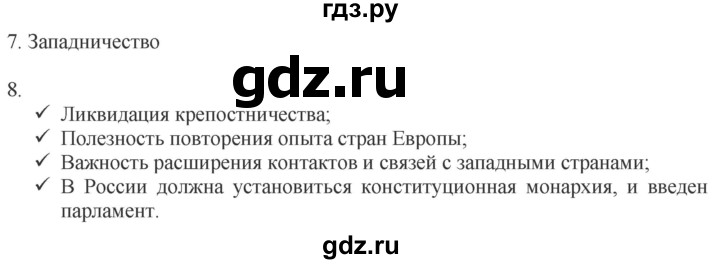 гдз.ру

7. Западничество

gdz.ru

8.
✓ Ликвидация крепостничества;
✓ Полезность повторения опыта стран Европы;
✓ Важность расширения контактов и связей с западными странами;
✓ В России должна установиться конституционная монархия, и введен парламент.

gdz.ru